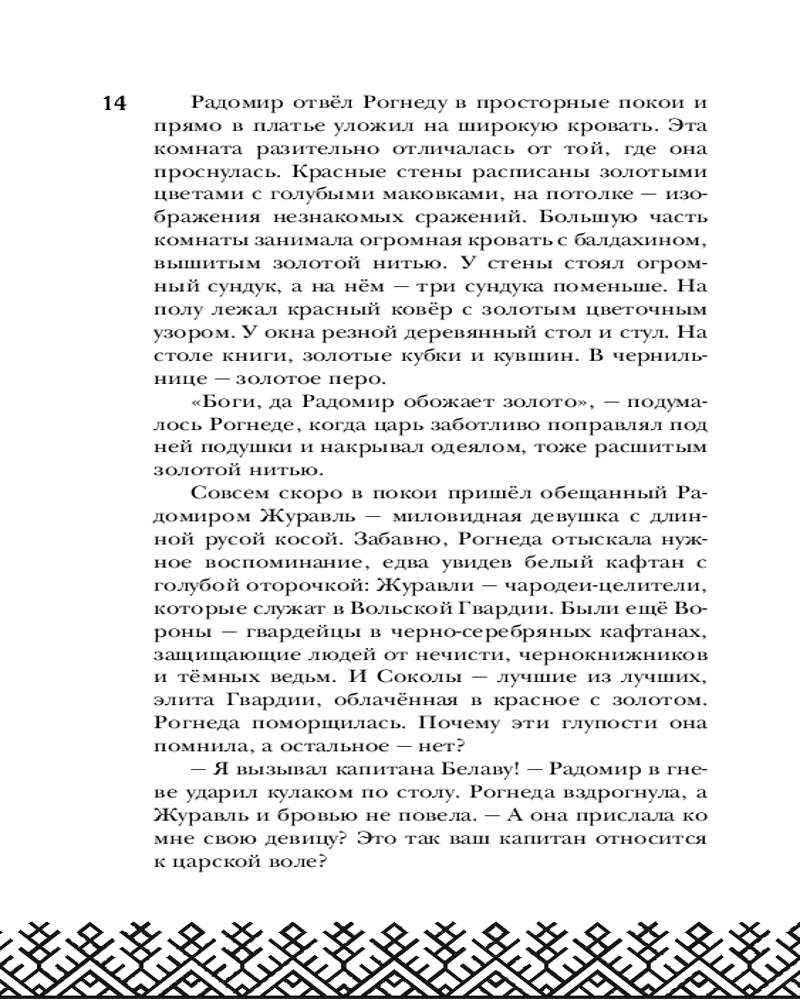 14

Радомир отвёл Рогнеду в просторные покои и прямо в платье уложил на широкую кровать. Эта комната разительно отличалась от той, где она проснулась. Красные стены расписаны золотыми цветами с голубыми маковками, на потолке — изображения незнакомых сражений. Большую часть комнаты занимала огромная кровать с балдахином, вышитым золотой нитью. У стены стоял огромный сундук, а на нём — три сундука поменьше. На полу лежал красный ковёр с золотым цветочным узором. У окна резной деревянный стол и стул. На столе книги, золотые кубки и кувшин. В чернильнице — золотое перо.

«Боги, да Радомир обожает золото», — подумалось Рогнеде, когда царь заботливо поправлял под ней подушки и накрывал одеялом, тоже расшитым золотой нитью.

Совсем скоро в покои пришёл обещанный Радомиром Журавль — миловидная девушка с длинной русой косой. Забавно, Рогнеда отыскала нужное воспоминание, едва увидев белый кафтан с голубой оторочкой: Журавли — чародеи-целители, которые служат в Вольской Гвардии. Были ещё Вороны — гвардейцы в черно-серебряных кафтанах, защищающие людей от нечисти, чернокнижников и тёмных ведьм. И Соколы — лучшие из лучших, элита Гвардии, облачённая в красное с золотом. Рогнеда поморщилась. Почему эти глупости она помнила, а остальное — нет?

— Я вызывал капитана Белаву! — Радомир в гневе ударил кулаком по столу. Рогнеда вздрогнула, а Журавль и бровью не повела. — А она прислала ко мне свою девицу? Это так ваш капитан относится к царской воле?